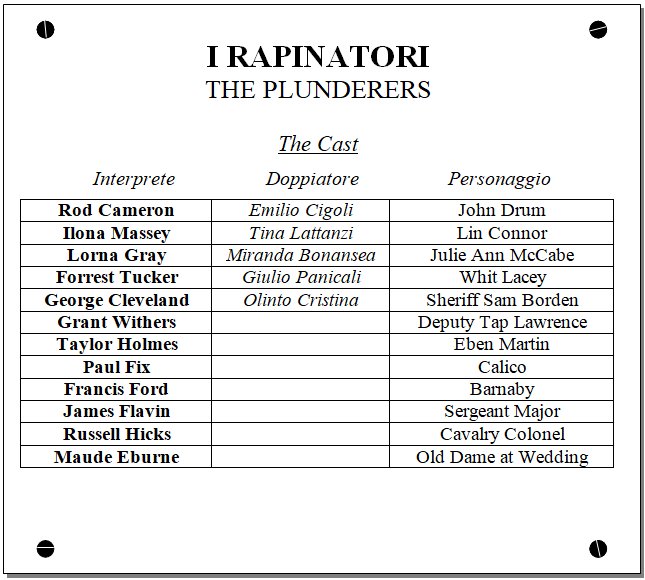 I RAPINATORI
THE PLUNDERERS

The Cast

| Interprete | Doppiatore | Personaggio |
|---|---|---|
| Rod Cameron | Emilio Cigoli | John Drum |
| Ilona Massey | Tina Lattanzi | Lin Connor |
| Lorna Gray | Miranda Bonansea | Julie Ann McCabe |
| Forrest Tucker | Giulio Panicali | Whit Lacey |
| George Cleveland | Olinto Cristina | Sheriff Sam Borden |
| Grant Withers | | Deputy Tap Lawrence |
| Taylor Holmes | | Eben Martin |
| Paul Fix | | Calico |
| Francis Ford | | Barnaby |
| James Flavin | | Sergeant Major |
| Russell Hicks | | Cavalry Colonel |
| Maude Eburne | | Old Dame at Wedding |